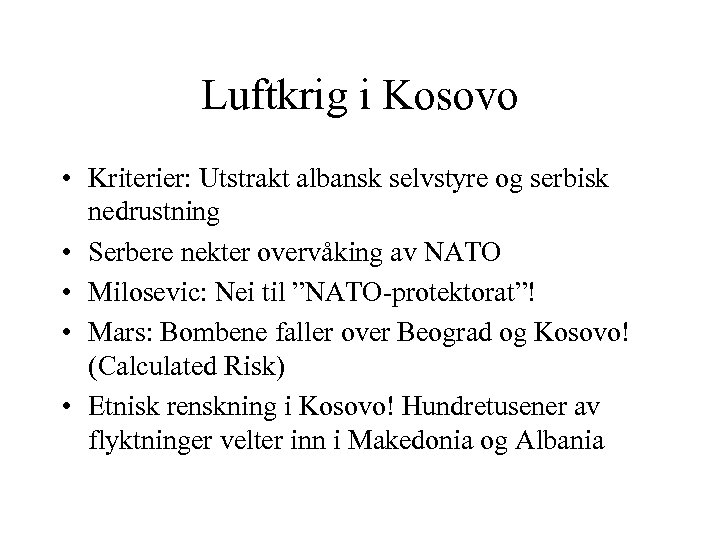 Luftkrig i Kosovo

• Kriterier: Utstrakt albansk selvstyre og serbisk nedrustning
• Serbere nekter overvåking av NATO
• Milosevic: Nei til ”NATO-protektorat”!
• Mars: Bombene faller over Beograd og Kosovo! (Calculated Risk)
• Etnisk renskning i Kosovo! Hundretusener av flyktninger velter inn i Makedonia og Albania